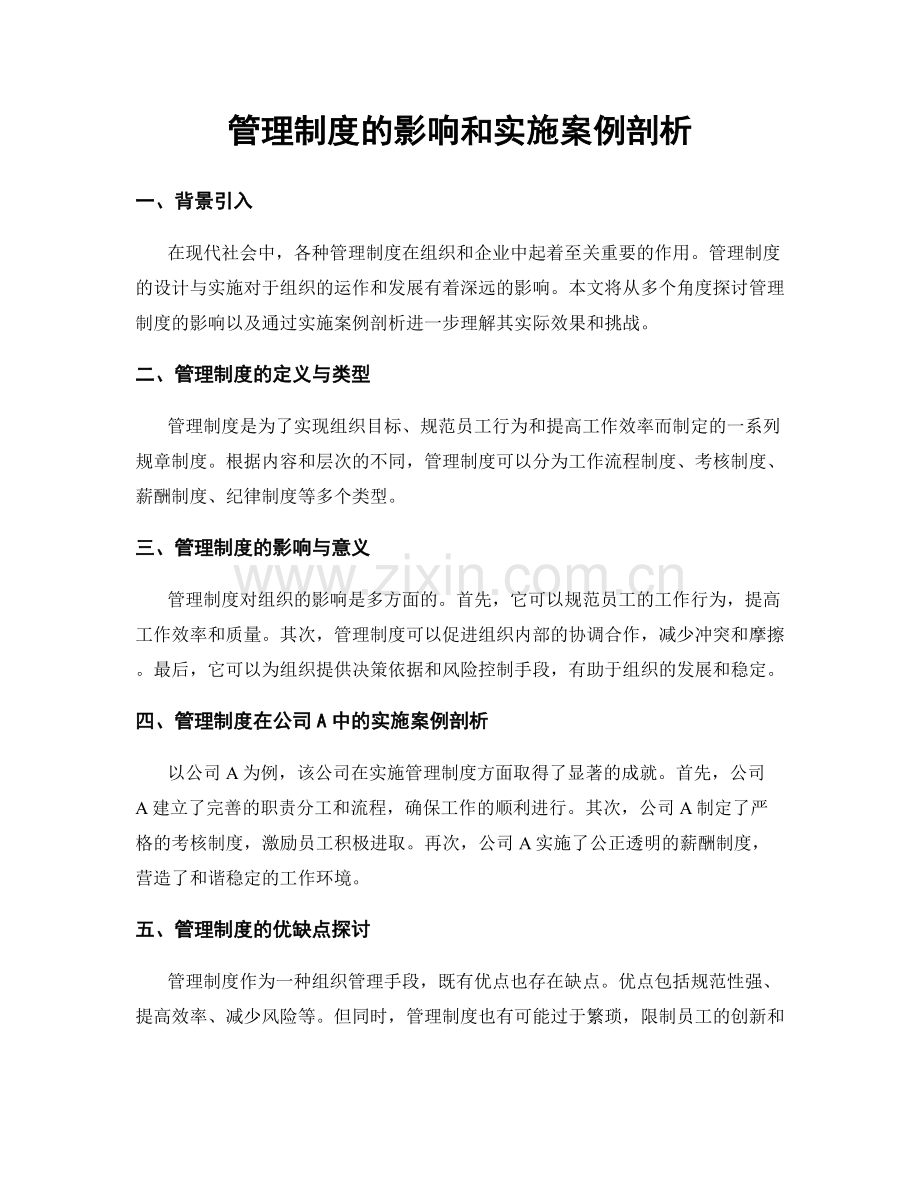 管理制度的影响和实施案例剖析

一、背景引入

在现代社会中，各种管理制度在组织和企业中起着至关重要的作用。管理制度的设计与实施对于组织的运作和发展有着深远的影响。本文将从多个角度探讨管理制度的影响以及通过实施案例剖析进一步理解其实际效果和挑战。

二、管理制度的定义与类型

管理制度是为了实现组织目标、规范员工行为和提高工作效率而制定的一系列规章制度。根据内容和层次的不同，管理制度可以分为工作流程制度、考核制度、薪酬制度、纪律制度等多个类型。

三、管理制度的影响与意义

管理制度对组织的影响是多方面的。首先，它可以规范员工的工作行为，提高工作效率和质量。其次，管理制度可以促进组织内部的协调合作，减少冲突和摩擦。最后，它可以为组织提供决策依据和风险控制手段，有助于组织的发展和稳定。

四、管理制度在公司A中的实施案例剖析

以公司A为例，该公司在实施管理制度方面取得了显著的成就。首先，公司A建立了完善的职责分工和流程，确保工作的顺利进行。其次，公司A制定了严格的考核制度，激励员工积极进取。再次，公司A实施了公正透明的薪酬制度，营造了和谐稳定的工作环境。

五、管理制度的优缺点探讨

管理制度作为一种组织管理手段，既有优点也存在缺点。优点包括规范性强、提高效率、减少风险等。但同时，管理制度也有可能过于繁琐，限制员工的创新和

www.zixin.com.cn